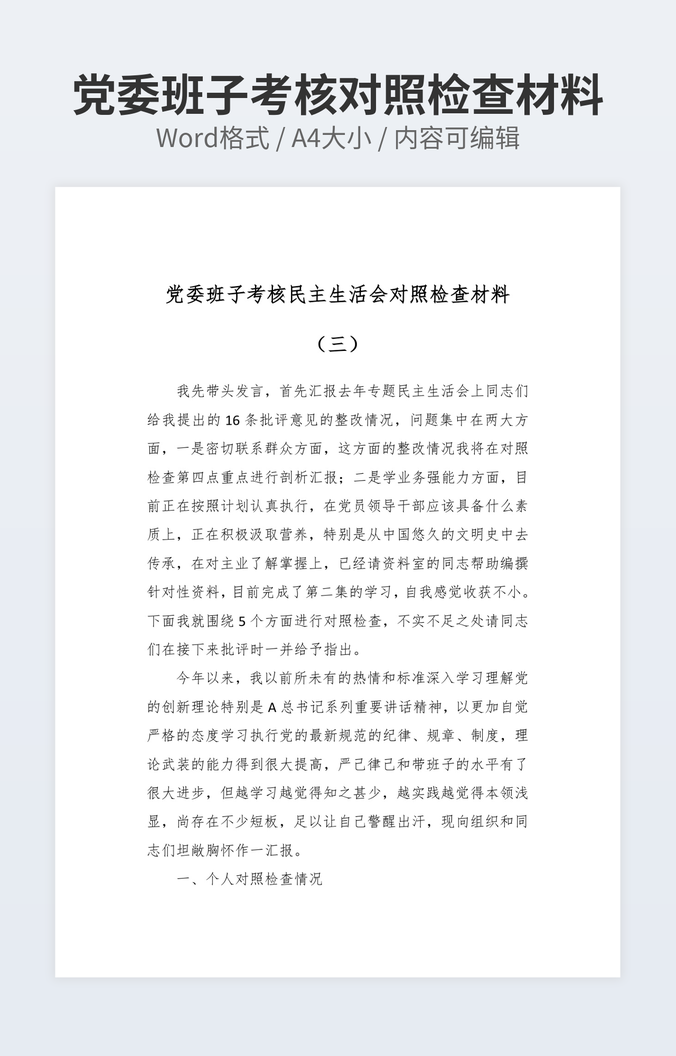 党委班子考核对照检查材料

Word格式 / A4大小 / 内容可编辑

党委班子考核民主生活会对照检查材料

（三）

我先带头发言，首先汇报去年专题民主生活会上同志们给我提出的 16 条批评意见的整改情况，问题集中在两大方面，一是密切联系群众方面，这方面的整改情况我将在对照检查第四点重点进行剖析汇报；二是学业务强能力方面，目前正在按照计划认真执行，在党员领导干部应该具备什么素质上，正在积极汲取营养，特别是从中国悠久的文明史中去传承，在对主业了解掌握上，已经请资料室的同志帮助编撰针对性资料，目前完成了第二集的学习，自我感觉收获不小。下面我就围绕 5 个方面进行对照检查，不实不足之处请同志们在接下来批评时一并给予指出。

今年以来，我以前所未有的热情和标准深入学习理解党的创新理论特别是 A 总书记系列重要讲话精神，以更加自觉严格的态度学习执行党的最新规范的纪律、规章、制度，理论武装的能力得到很大提高，严己律己和带班子的水平有了很大进步，但越学习越觉得知之甚少，越实践越觉得本领浅显，尚存在不少短板，足以让自己警醒出汗，现向组织和同志们坦敞胸怀作一汇报。

一、个人对照检查情况